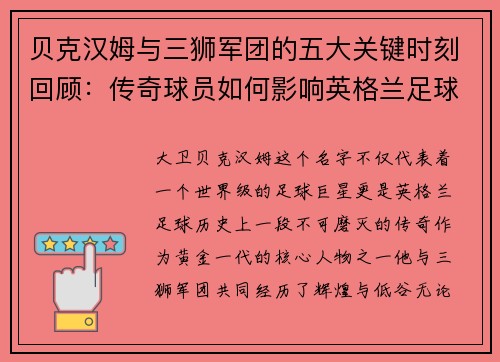 贝克汉姆与三狮军团的五大关键时刻回顾：传奇球员如何影响英格兰足球

大卫贝克汉姆这个名字不仅代表着一个世界级的足球巨星更是英格兰足球历史上一段不可磨灭的传奇作为黄金一代的核心人物之一他与三狮军团共同经历了辉煌与低谷无论